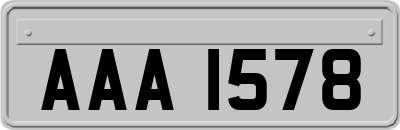 AAA 1578